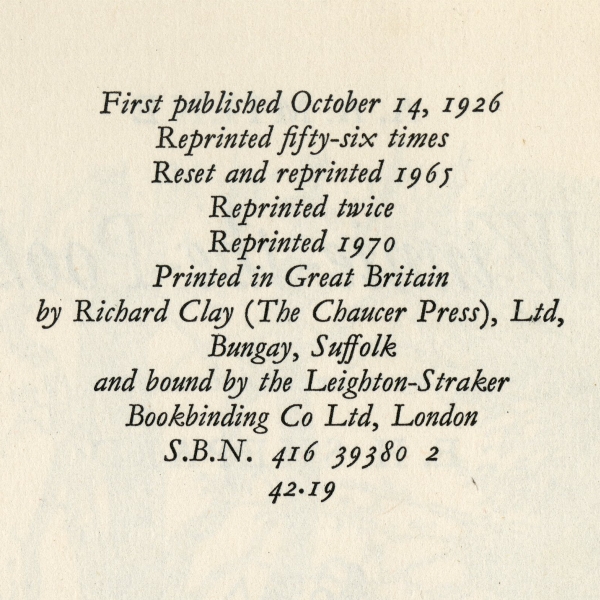 First published October 14, 1926
Reprinted fifty-six times
Reset and reprinted 1965
Reprinted twice
Reprinted 1970
Printed in Great Britain
by Richard Clay (The Chaucer Press), Ltd,
Bungay, Suffolk
and bound by the Leighton-Straker
Bookbinding Co Ltd, London
S.B.N. 416 39380 2
42·19